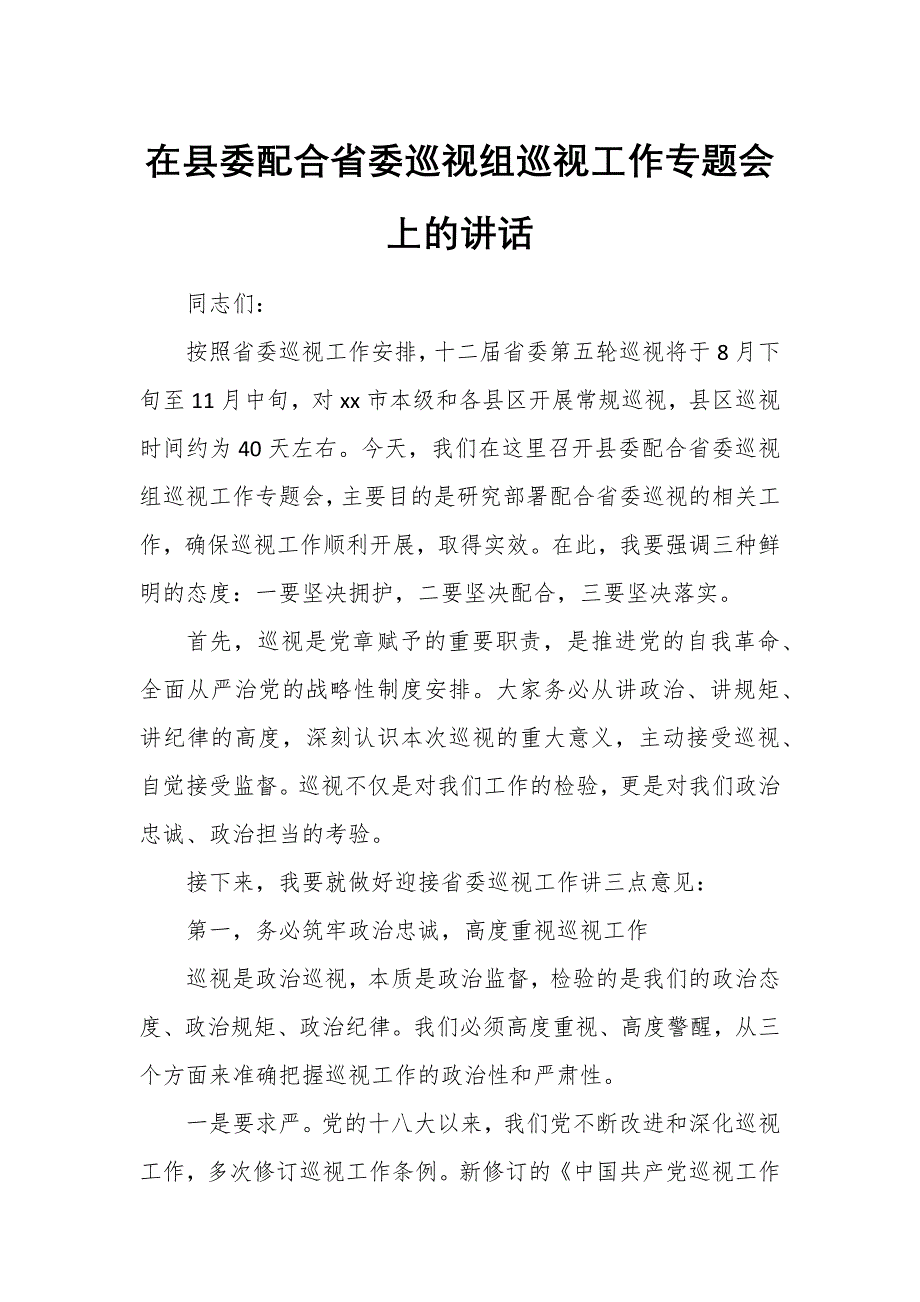 在县委配合省委巡视组巡视工作专题会上的讲话

同志们：

按照省委巡视工作安排，十二届省委第五轮巡视将于8月下旬至11月中旬，对xx市本级和各县区开展常规巡视，县区巡视时间约为40天左右。今天，我们在这里召开县委配合省委巡视组巡视工作专题会，主要目的是研究部署配合省委巡视的相关工作，确保巡视工作顺利开展，取得实效。在此，我要强调三种鲜明的态度：一要坚决拥护，二要坚决配合，三要坚决落实。

首先，巡视是党章赋予的重要职责，是推进党的自我革命、全面从严治党的战略性制度安排。大家务必从讲政治、讲规矩、讲纪律的高度，深刻认识本次巡视的重大意义，主动接受巡视、自觉接受监督。巡视不仅是对我们工作的检验，更是对我们政治忠诚、政治担当的考验。

接下来，我要就做好迎接省委巡视工作讲三点意见：

第一，务必筑牢政治忠诚，高度重视巡视工作

巡视是政治巡视，本质是政治监督，检验的是我们的政治态度、政治规矩、政治纪律。我们必须高度重视、高度警醒，从三个方面来准确把握巡视工作的政治性和严肃性。

一是要求严。党的十八大以来，我们党不断改进和深化巡视工作，多次修订巡视工作条例。新修订的《中国共产党巡视工作